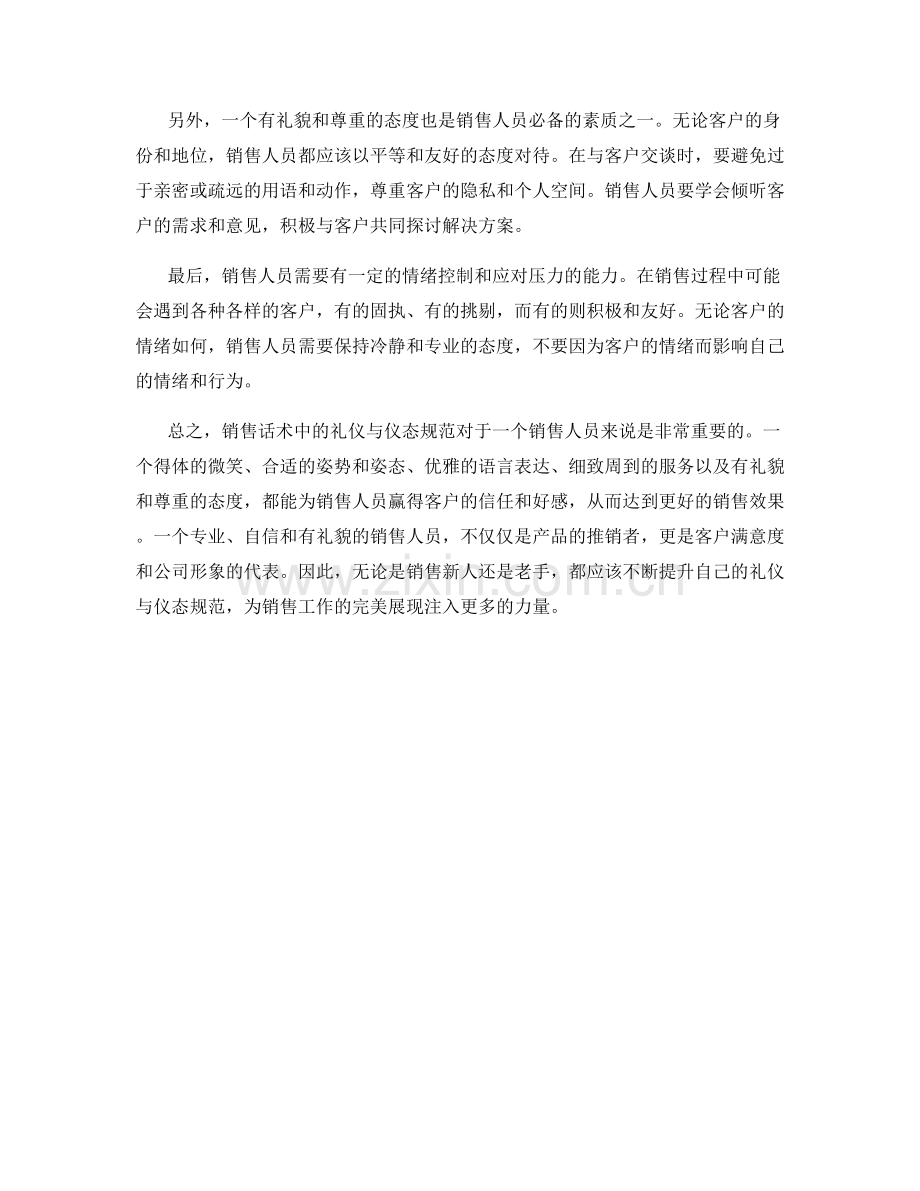 另外，一个有礼貌和尊重的态度也是销售人员必备的素质之一。无论客户的身份和地位，销售人员都应该以平等和友好的态度对待。在与客户交谈时，要避免过于亲密或疏远的用语和动作，尊重客户的隐私和个人空间。销售人员要学会倾听客户的需求和意见，积极与客户共同探讨解决方案。

最后，销售人员需要有一定的情绪控制和应对压力的能力。在销售过程中可能会遇到各种各样的客户，有的固执、有的挑剔，而有的则积极和友好。无论客户的情绪如何，销售人员需要保持冷静和专业的态度，不要因为客户的情绪而影响自己的情绪和行为。

总之，销售话术中的礼仪与仪态规范对于一个销售人员来说是非常重要的。一个得体的微笑、合适的姿势和姿态、优雅的语言表达、细致周到的服务以及有礼貌和尊重的态度，都能为销售人员赢得客户的信任和好感，从而达到更好的销售效果。一个专业、自信和有礼貌的销售人员，不仅仅是产品的推销者，更是客户满意度和公司形象的代表。因此，无论是销售新人还是老手，都应该不断提升自己的礼仪与仪态规范，为销售工作的完美展现注入更多的力量。

www.zixin.com.cn